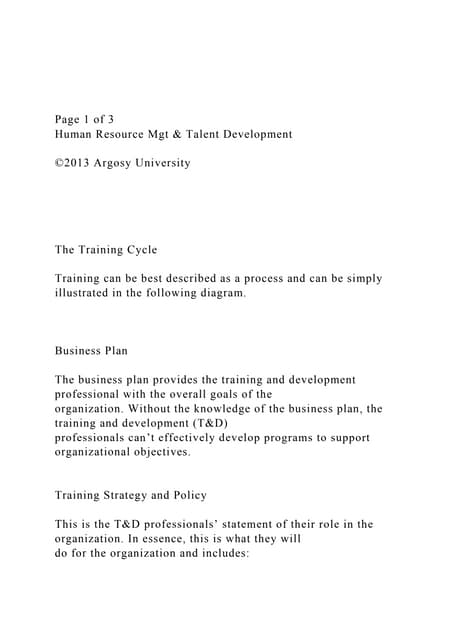 Page 1 of 3
Human Resource Mgt & Talent Development

©2013 Argosy University

The Training Cycle

Training can be best described as a process and can be simply illustrated in the following diagram.

Business Plan

The business plan provides the training and development professional with the overall goals of the organization. Without the knowledge of the business plan, the training and development (T&D) professionals can't effectively develop programs to support organizational objectives.

Training Strategy and Policy

This is the T&D professionals' statement of their role in the organization. In essence, this is what they will do for the organization and includes: